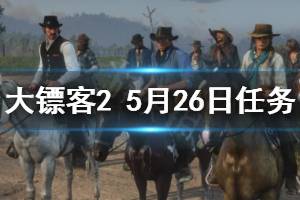 大镖客2 5月26日任务